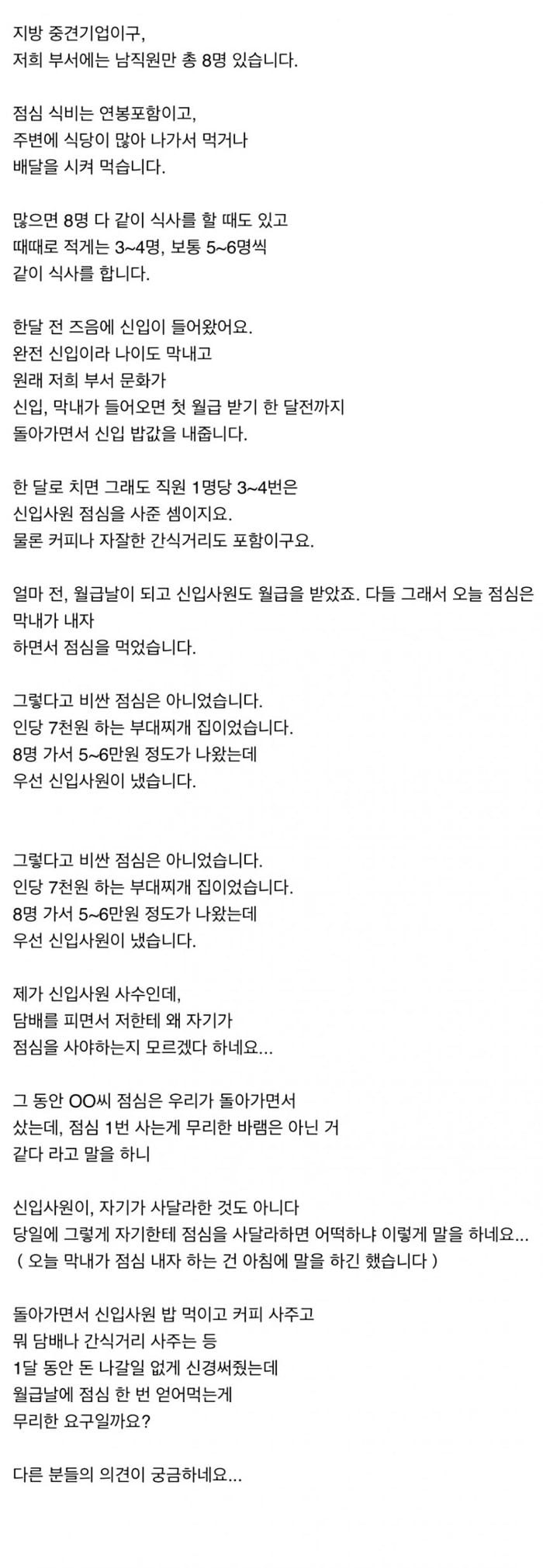 지방 중견기업이구,
저희 부서에는 남직원만 총 8명 있습니다.

점심 식비는 연봉포함이고,
주변에 식당이 많아 나가서 먹거나
배달을 시켜 먹습니다.

많으면 8명 다 같이 식사를 할 때도 있고
때때로 적게는 3~4명, 보통 5~6명씩
같이 식사를 합니다.

한달 전 즈음에 신입이 들어왔어요.
완전 신입이라 나이도 막내고
원래 저희 부서 문화가
신입, 막내가 들어오면 첫 월급 받기 한 달전까지
돌아가면서 신입 밥값을 내줍니다.

한 달로 치면 그래도 직원 1명당 3~4번은
신입사원 점심을 사준 셈이지요.
물론 커피나 자잘한 간식거리도 포함이구요.

얼마 전, 월급날이 되고 신입사원도 월급을 받았죠. 다들 그래서 오늘 점심은 막내가 내자
하면서 점심을 먹었습니다.

그렇다고 비싼 점심은 아니었습니다.
인당 7천원 하는 부대찌개 집이었습니다.
8명 가서 5~6만원 정도가 나왔는데
우선 신입사원이 냈습니다.

그렇다고 비싼 점심은 아니었습니다.
인당 7천원 하는 부대찌개 집이었습니다.
8명 가서 5~6만원 정도가 나왔는데
우선 신입사원이 냈습니다.

제가 신입사원 사수인데,
담배를 피면서 저한테 왜 자기가
점심을 사야하는지 모르겠다 하네요...

그 동안 OO씨 점심은 우리가 돌아가면서
샀는데, 점심 1번 사는게 무리한 바램은 아닌 거
같다 라고 말을 하니

신입사원이, 자기가 사달라한 것도 아니다
당일에 그렇게 자기한테 점심을 사달라하면 어떡하냐 이렇게 말을 하네요...
( 오늘 막내가 점심 내자 하는 건 아침에 말을 하긴 했습니다 )

돌아가면서 신입사원 밥 먹이고 커피 사주고
뭐 담배나 간식거리 사주는 등
1달 동안 돈 나갈일 없게 신경써줬는데
월급날에 점심 한 번 얻어먹는게
무리한 요구일까요?

다른 분들의 의견이 궁금하네요...